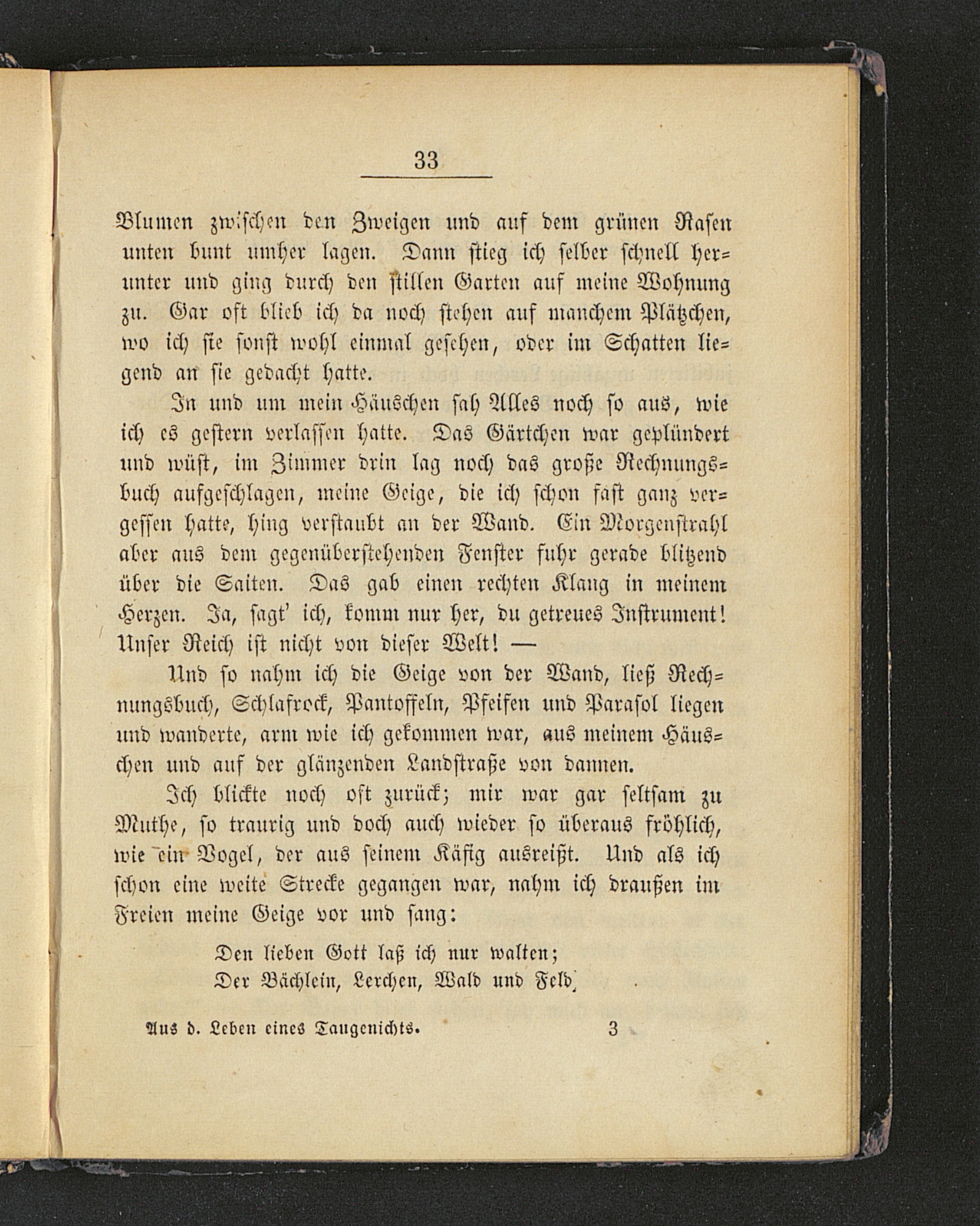 33

Blumen zwischen den Zweigen und auf dem grünen Rasen unten bunt umher lagen. Dann stieg ich selber schnell herunter und ging durch den stillen Garten auf meine Wohnung zu. Gar oft blieb ich da noch stehen auf manchem Plätzchen, wo ich sie sonst wohl einmal gesehen, oder im Schatten liegend an sie gedacht hatte.

In und um mein Häuschen sah Alles noch so aus, wie ich es gestern verlassen hatte. Das Gärtchen war geplündert und wüst, im Zimmer drin lag noch das große Rechnungsbuch aufgeschlagen, meine Geige, die ich schon fast ganz vergessen hatte, hing verstaubt an der Wand. Ein Morgenstrahl aber aus dem gegenüberstehenden Fenster fuhr gerade blitzend über die Saiten. Das gab einen rechten Klang in meinem Herzen. Ja, sagt' ich, komm nur her, du getreues Instrument! Unser Reich ist nicht von dieser Welt! —

Und so nahm ich die Geige von der Wand, ließ Rechnungsbuch, Schlafrock, Pantoffeln, Pfeifen und Parasol liegen und wanderte, arm wie ich gekommen war, aus meinem Häuschen und auf der glänzenden Landstraße von dannen.

Ich blickte noch oft zurück; mir war gar seltsam zu Muthe, so traurig und doch auch wieder so überaus fröhlich, wie ein Vogel, der aus seinem Käfig ausreißt. Und als ich schon eine weite Strecke gegangen war, nahm ich draußen im Freien meine Geige vor und sang:

Den lieben Gott laß ich nur walten;
Der Bächlein, Lerchen, Wald und Feld,

Aus d. Leben eines Taugenichts. 3